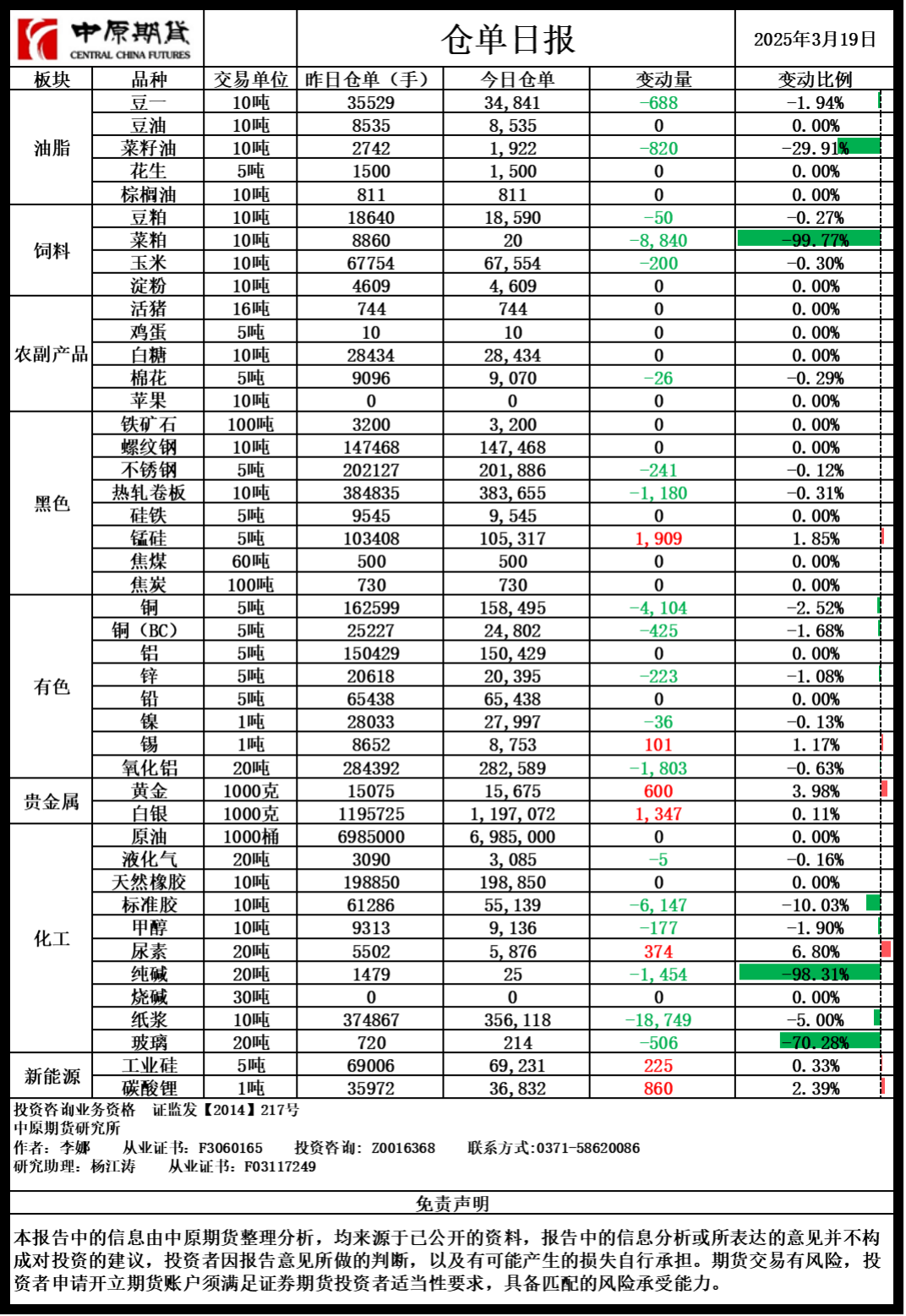 中原期货 CENTRAL CHINA FUTURES

仓单日报

2025年3月19日

| 板块 | 品种 | 交易单位 | 昨日仓单（手） | 今日仓单 | 变动量 | 变动比例 |
|---|---|---|---|---|---|---|
| 油脂 | 豆一 | 10吨 | 35529 | 34,841 | -688 | -1.94% |
| | 豆油 | 10吨 | 8535 | 8,535 | 0 | 0.00% |
| | 菜籽油 | 10吨 | 2742 | 1,922 | -820 | -29.91% |
| | 花生 | 5吨 | 1500 | 1,500 | 0 | 0.00% |
| | 棕榈油 | 10吨 | 811 | 811 | 0 | 0.00% |
| 饲料 | 豆粕 | 10吨 | 18640 | 18,590 | -50 | -0.27% |
| | 菜粕 | 10吨 | 8860 | 20 | -8,840 | -99.77% |
| | 玉米 | 10吨 | 67754 | 67,554 | -200 | -0.30% |
| | 淀粉 | 10吨 | 4609 | 4,609 | 0 | 0.00% |
| 农副产品 | 活猪 | 16吨 | 744 | 744 | 0 | 0.00% |
| | 鸡蛋 | 5吨 | 10 | 10 | 0 | 0.00% |
| | 白糖 | 10吨 | 28434 | 28,434 | 0 | 0.00% |
| | 棉花 | 5吨 | 9096 | 9,070 | -26 | -0.29% |
| | 苹果 | 10吨 | 0 | 0 | 0 | 0.00% |
| 黑色 | 铁矿石 | 100吨 | 3200 | 3,200 | 0 | 0.00% |
| | 螺纹钢 | 10吨 | 147468 | 147,468 | 0 | 0.00% |
| | 不锈钢 | 5吨 | 202127 | 201,886 | -241 | -0.12% |
| | 热轧卷板 | 10吨 | 384835 | 383,655 | -1,180 | -0.31% |
| | 硅铁 | 5吨 | 9545 | 9,545 | 0 | 0.00% |
| | 锰硅 | 5吨 | 103408 | 105,317 | 1,909 | 1.85% |
| | 焦煤 | 60吨 | 500 | 500 | 0 | 0.00% |
| | 焦炭 | 100吨 | 730 | 730 | 0 | 0.00% |
| 有色 | 铜 | 5吨 | 162599 | 158,495 | -4,104 | -2.52% |
| | 铜（BC） | 5吨 | 25227 | 24,802 | -425 | -1.68% |
| | 铝 | 5吨 | 150429 | 150,429 | 0 | 0.00% |
| | 锌 | 5吨 | 20618 | 20,395 | -223 | -1.08% |
| | 铅 | 5吨 | 65438 | 65,438 | 0 | 0.00% |
| | 镍 | 1吨 | 28033 | 27,997 | -36 | -0.13% |
| | 锡 | 1吨 | 8652 | 8,753 | 101 | 1.17% |
| | 氧化铝 | 20吨 | 284392 | 282,589 | -1,803 | -0.63% |
| 贵金属 | 黄金 | 1000克 | 15075 | 15,675 | 600 | 3.98% |
| | 白银 | 1000克 | 1195725 | 1,197,072 | 1,347 | 0.11% |
| 化工 | 原油 | 1000桶 | 6985000 | 6,985,000 | 0 | 0.00% |
| | 液化气 | 20吨 | 3090 | 3,085 | -5 | -0.16% |
| | 天然橡胶 | 10吨 | 198850 | 198,850 | 0 | 0.00% |
| | 标准胶 | 10吨 | 61286 | 55,139 | -6,147 | -10.03% |
| | 甲醇 | 10吨 | 9313 | 9,136 | -177 | -1.90% |
| | 尿素 | 20吨 | 5502 | 5,876 | 374 | 6.80% |
| | 纯碱 | 20吨 | 1479 | 25 | -1,454 | -98.31% |
| | 烧碱 | 30吨 | 0 | 0 | 0 | 0.00% |
| | 纸浆 | 10吨 | 374867 | 356,118 | -18,749 | -5.00% |
| | 玻璃 | 20吨 | 720 | 214 | -506 | -70.28% |
| 新能源 | 工业硅 | 5吨 | 69006 | 69,231 | 225 | 0.33% |
| | 碳酸锂 | 1吨 | 35972 | 36,832 | 860 | 2.39% |

投资咨询业务资格 证监发【2014】217号
中原期货研究所
作者：李娜 从业证书：F3060165 投资咨询：Z0016368 联系方式:0371-58620086
研究助理：杨江涛 从业证书：F03117249

免责声明

本报告中的信息由中原期货整理分析，均来源于已公开的资料，报告中的信息分析或所表达的意见并不构成对投资的建议，投资者因报告意见所做的判断，以及有可能产生的损失自行承担。期货交易有风险，投资者申请开立期货账户须满足证券期货投资者适当性要求，具备匹配的风险承受能力。